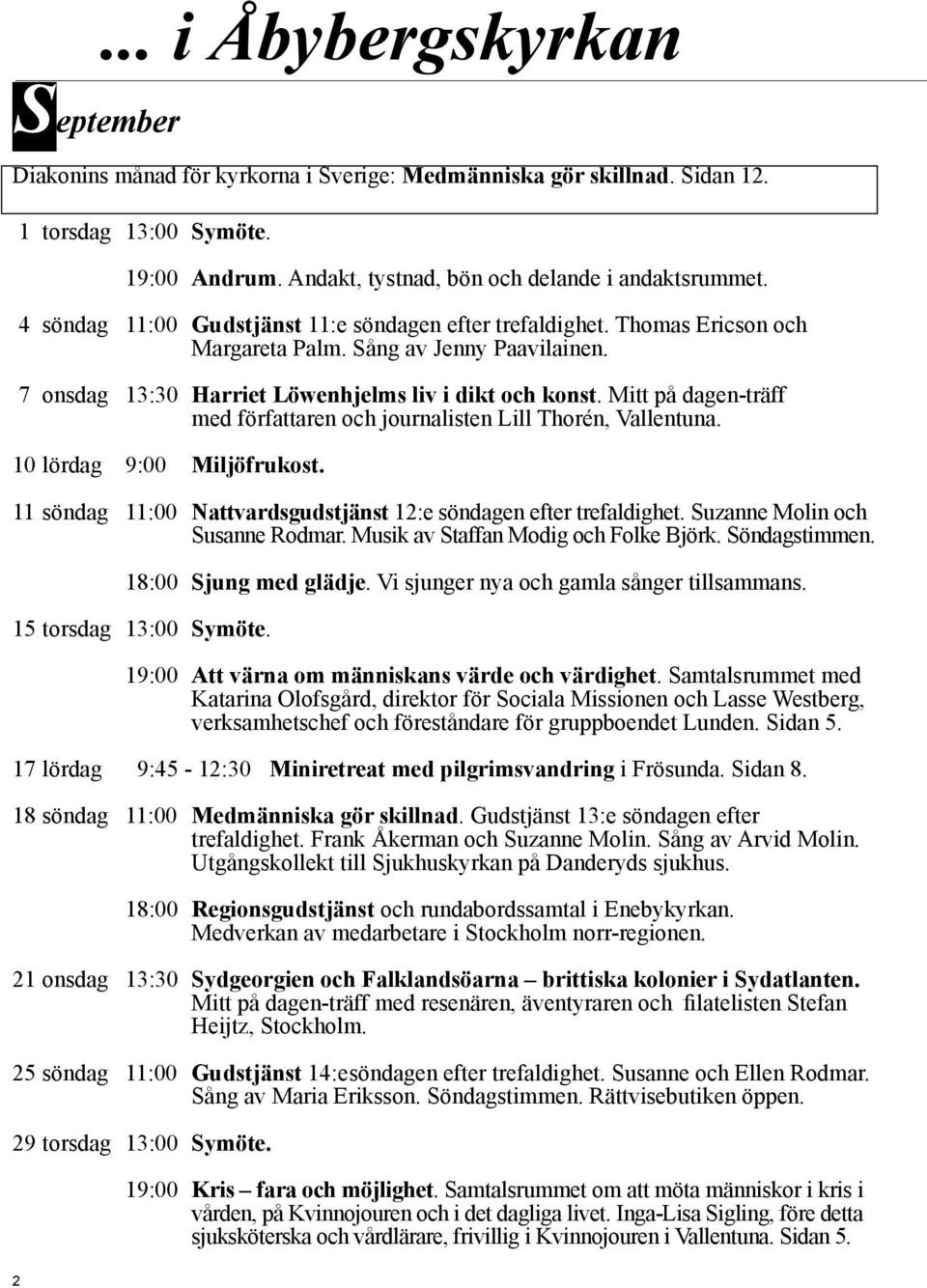 ... i Åbybergskyrkan

September

Diakonins månad för kyrkorna i Sverige: Medmänniska gör skillnad. Sidan 12.

1 torsdag 13:00 Symöte.

19:00 Andrum. Andakt, tystnad, bön och delande i andaktsrummet.

4 söndag 11:00 Gudstjänst 11:e söndagen efter trefaldighet. Thomas Ericson och Margareta Palm. Sång av Jenny Paavilainen.

7 onsdag 13:30 Harriet Löwenhjelms liv i dikt och konst. Mitt på dagen-träff med författaren och journalisten Lill Thorén, Vallentuna.

10 lördag 9:00 Miljöfrukost.

11 söndag 11:00 Nattvardsgudstjänst 12:e söndagen efter trefaldighet. Suzanne Molin och Susanne Rodmar. Musik av Staffan Modig och Folke Björk. Söndagstimmen.

18:00 Sjung med glädje. Vi sjunger nya och gamla sånger tillsammans.

15 torsdag 13:00 Symöte.

19:00 Att värna om människans värde och värdighet. Samtalsrummet med Katarina Olofsgård, direktor för Sociala Missionen och Lasse Westberg, verksamhetschef och föreståndare för gruppboendet Lunden. Sidan 5.

17 lördag 9:45 - 12:30 Miniretreat med pilgrimsvandring i Frösunda. Sidan 8.

18 söndag 11:00 Medmänniska gör skillnad. Gudstjänst 13:e söndagen efter trefaldighet. Frank Åkerman och Suzanne Molin. Sång av Arvid Molin. Utgångskollekt till Sjukhuskyrkan på Danderyds sjukhus.

18:00 Regionsgudstjänst och rundabordssamtal i Enebykyrkan. Medverkan av medarbetare i Stockholm norr-regionen.

21 onsdag 13:30 Sydgeorgien och Falklandsöarna – brittiska kolonier i Sydatlanten. Mitt på dagen-träff med resenären, äventyraren och filatelisten Stefan Heijtz, Stockholm.

25 söndag 11:00 Gudstjänst 14:esöndagen efter trefaldighet. Susanne och Ellen Rodmar. Sång av Maria Eriksson. Söndagstimmen. Rättvisebutiken öppen.

29 torsdag 13:00 Symöte.

19:00 Kris – fara och möjlighet. Samtalsrummet om att möta människor i kris i vården, på Kvinnojouren och i det dagliga livet. Inga-Lisa Sigling, före detta sjuksköterska och vårdlärare, frivillig i Kvinnojouren i Vallentuna. Sidan 5.

2